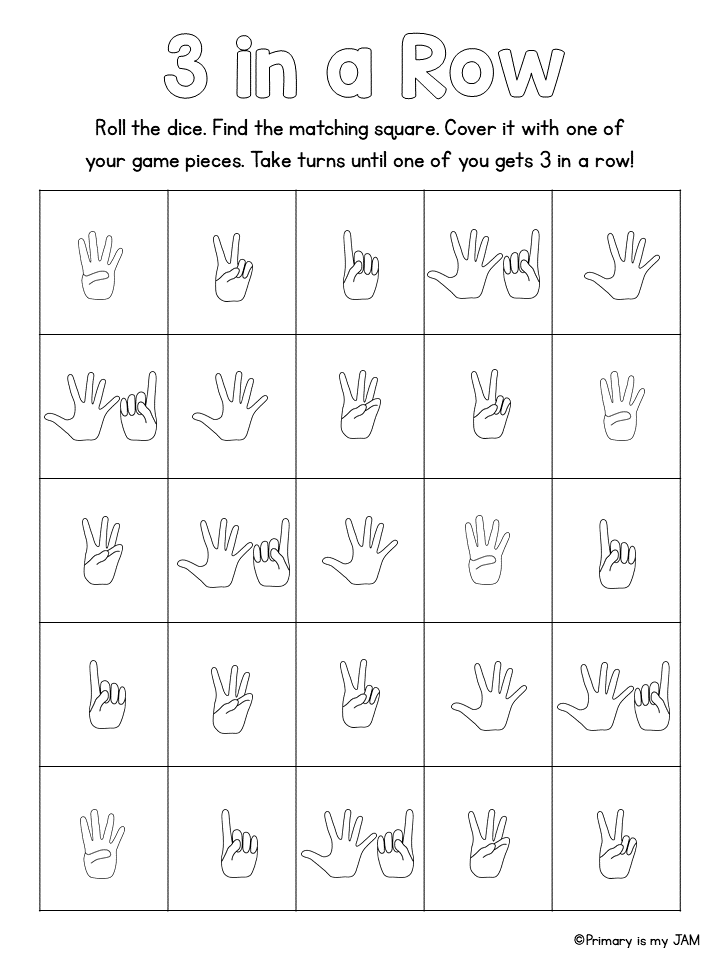 3 in a Row

Roll the dice. Find the matching square. Cover it with one of your game pieces. Take turns until one of you gets 3 in a row!

©Primary is my JAM